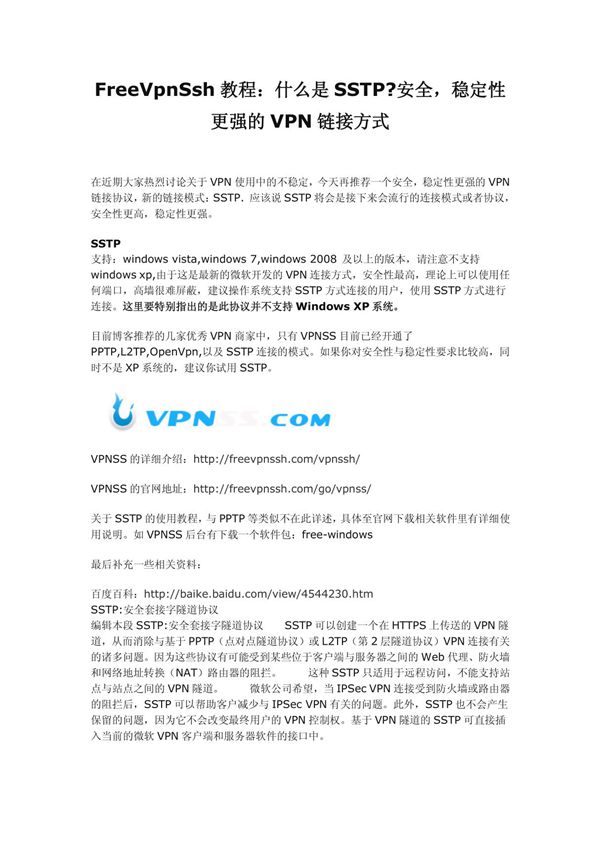 FreeVpnSsh 教程：什么是 SSTP?安全，稳定性更强的 VPN 链接方式

在近期大家热烈讨论关于 VPN 使用中的不稳定，今天再推荐一个安全，稳定性更强的 VPN 链接协议，新的链接模式：SSTP. 应该说 SSTP 将会是接下来会流行的连接模式或者协议，安全性更高，稳定性更强。

SSTP
支持：windows vista,windows 7,windows 2008 及以上的版本，请注意不支持 windows xp,由于这是最新的微软开发的 VPN 连接方式，安全性最高，理论上可以使用任何端口，高墙很难屏蔽，建议操作系统支持 SSTP 方式连接的用户，使用 SSTP 方式进行连接。这里要特别指出的是此协议并不支持 Windows XP 系统。

目前博客推荐的几家优秀 VPN 商家中，只有 VPNSS 目前已经开通了 PPTP,L2TP,OpenVpn,以及 SSTP 连接的模式。如果你对安全性与稳定性要求比较高，同时不是 XP 系统的，建议你试用 SSTP。

VPNSS.COM

VPNSS 的详细介绍：http://freevpnssh.com/vpnssh/

VPNSS 的官网地址：http://freevpnssh.com/go/vpnss/

关于 SSTP 的使用教程，与 PPTP 等类似不在此详述，具体至官网下载相关软件里有详细使用说明。如 VPNSS 后台有下载一个软件包：free-windows

最后补充一些相关资料：

百度百科：http://baike.baidu.com/view/4544230.htm
SSTP:安全套接字隧道协议
编辑本段 SSTP:安全套接字隧道协议 SSTP 可以创建一个在 HTTPS 上传送的 VPN 隧道，从而消除与基于 PPTP（点对点隧道协议）或 L2TP（第 2 层隧道协议）VPN 连接有关的诸多问题。因为这些协议有可能受到某些位于客户端与服务器之间的 Web 代理、防火墙和网络地址转换（NAT）路由器的阻拦。 这种 SSTP 只适用于远程访问，不能支持站点与站点之间的 VPN 隧道。 微软公司希望，当 IPSec VPN 连接受到防火墙或路由器的阻拦后，SSTP 可以帮助客户减少与 IPSec VPN 有关的问题。此外，SSTP 也不会产生保留的问题，因为它不会改变最终用户的 VPN 控制权。基于 VPN 隧道的 SSTP 可直接插入当前的微软 VPN 客户端和服务器软件的接口中。